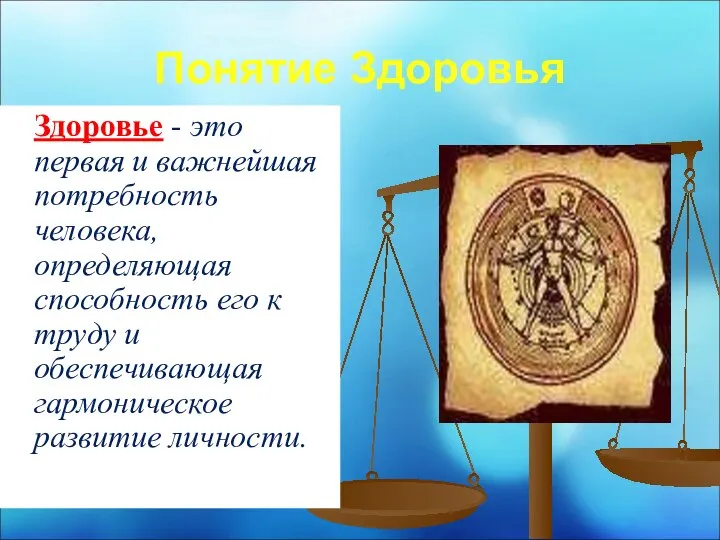 Понятие Здоровья

Здоровье - это первая и важнейшая потребность человека, определяющая способность его к труду и обеспечивающая гармоническое развитие личности.